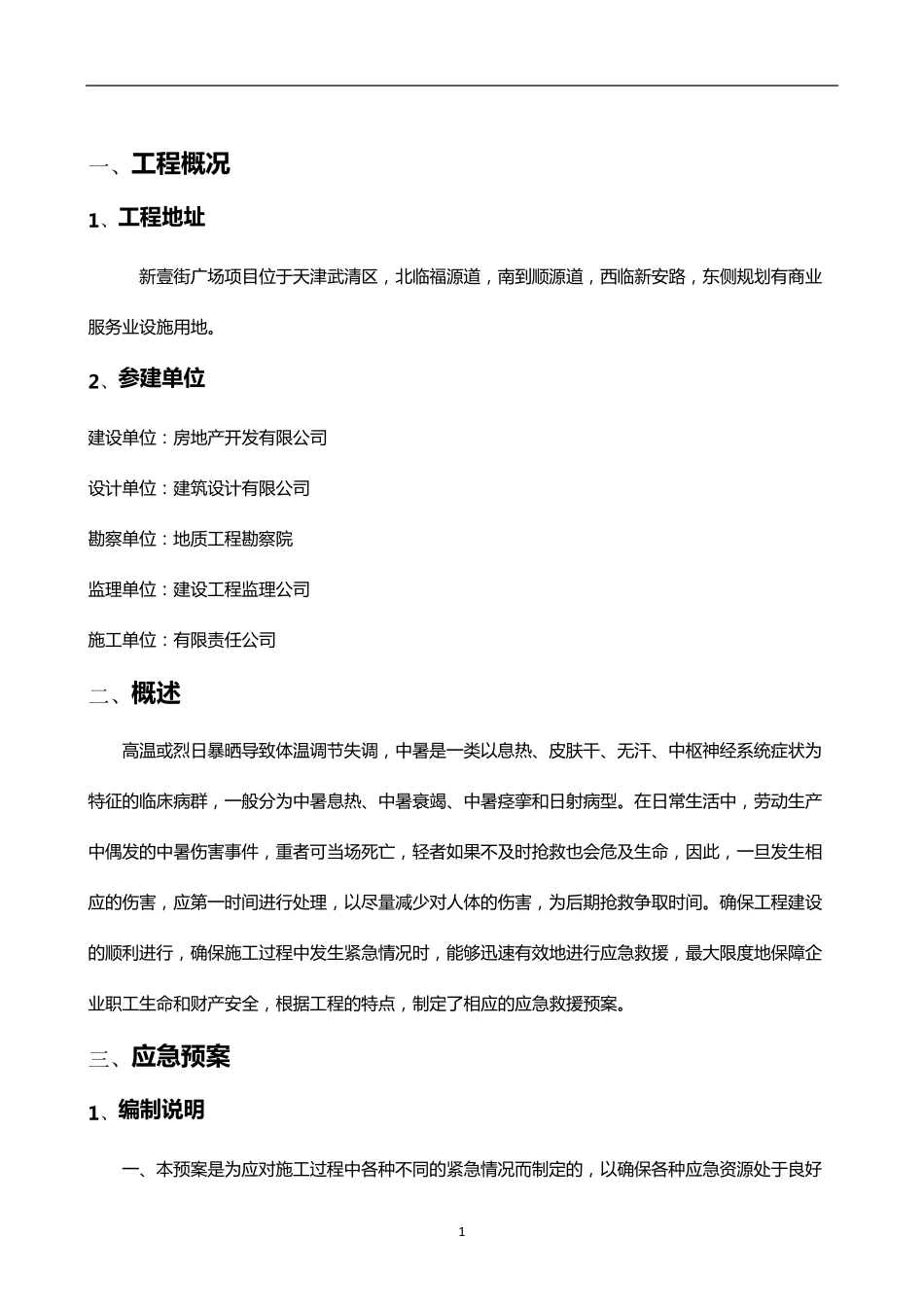 一、工程概况

1、工程地址

新壹街广场项目位于天津武清区，北临福源道，南到顺源道，西临新安路，东侧规划有商业服务业设施用地。

2、参建单位

建设单位：房地产开发有限公司

设计单位：建筑设计有限公司

勘察单位：地质工程勘察院

监理单位：建设工程监理公司

施工单位：有限责任公司

二、概述

高温或烈日暴晒导致体温调节失调，中暑是一类以息热、皮肤干、无汗、中枢神经系统症状为特征的临床病群，一般分为中暑息热、中暑衰竭、中暑痉挛和日射病型。在日常生活中，劳动生产中偶发的中暑伤害事件，重者可当场死亡，轻者如果不及时抢救也会危及生命，因此，一旦发生相应的伤害，应第一时间进行处理，以尽量减少对人体的伤害，为后期抢救争取时间。确保工程建设的顺利进行，确保施工过程中发生紧急情况时，能够迅速有效地进行应急救援，最大限度地保障企业职工生命和财产安全，根据工程的特点，制定了相应的应急救援预案。

三、应急预案

1、编制说明

一、本预案是为应对施工过程中各种不同的紧急情况而制定的，以确保各种应急资源处于良好

1